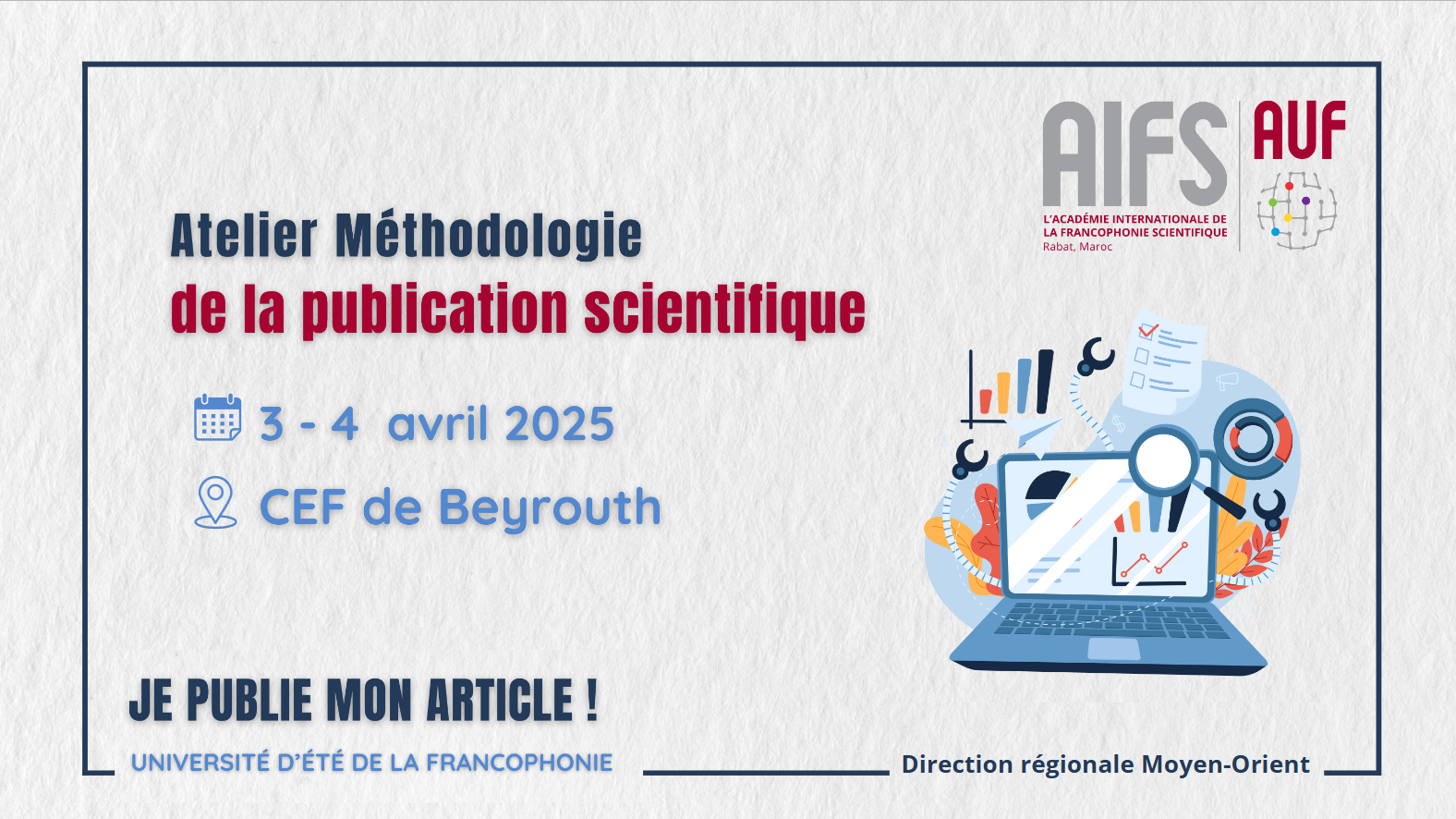 AIFS
L'ACADÉMIE INTERNATIONALE DE LA FRANCOPHONIE SCIENTIFIQUE
Rabat, Maroc

AUF

Atelier Méthodologie
de la publication scientifique

3 - 4 avril 2025

CEF de Beyrouth

JE PUBLIE MON ARTICLE !

UNIVERSITÉ D'ÉTÉ DE LA FRANCOPHONIE

Direction régionale Moyen-Orient